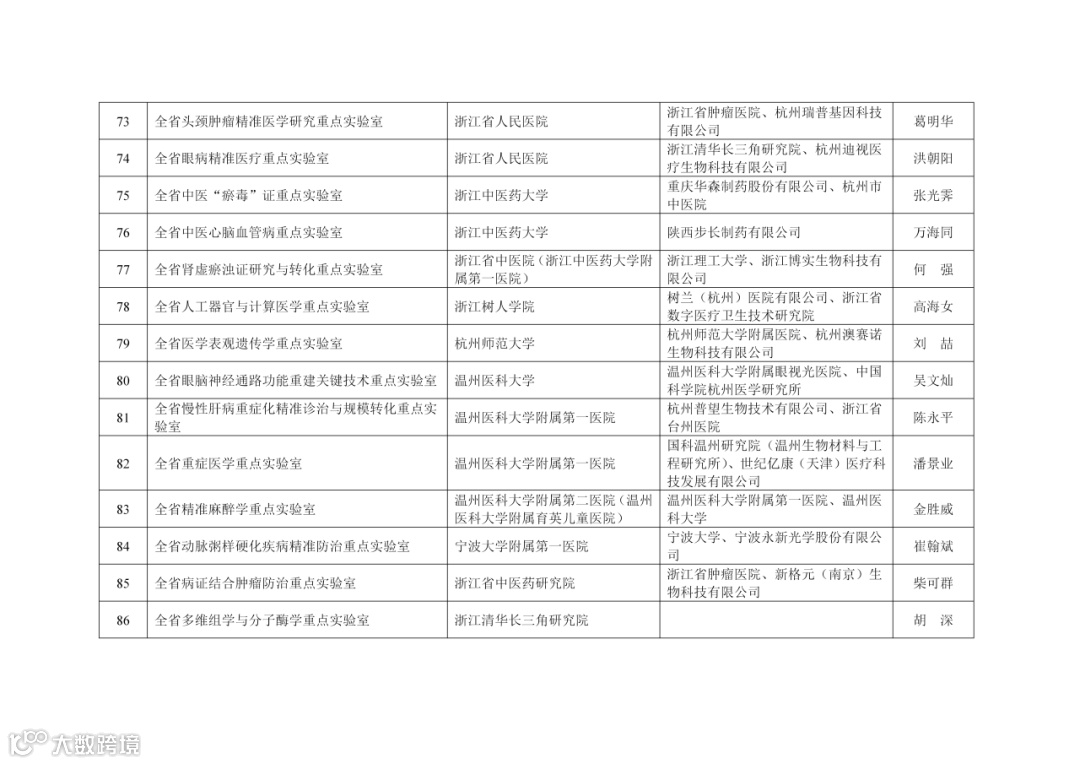 | 73 | 全省头颈肿瘤精准医学研究重点实验室 | 浙江省人民医院 | 浙江省肿瘤医院、杭州瑞普基因科技有限公司 | 葛明华 |
|---|---|---|---|---|
| 74 | 全省眼病精准医疗重点实验室 | 浙江省人民医院 | 浙江清华长三角研究院、杭州迪视医疗生物科技有限公司 | 洪朝阳 |
| 75 | 全省中医“瘀毒”证重点实验室 | 浙江中医药大学 | 重庆华森制药股份有限公司、杭州市中医院 | 张光霁 |
| 76 | 全省中医心脑血管病重点实验室 | 浙江中医药大学 | 陕西步长制药有限公司 | 万海同 |
| 77 | 全省肾虚瘀浊证研究与转化重点实验室 | 浙江省中医院（浙江中医药大学附属第一医院） | 浙江理工大学、浙江博实生物科技有限公司 | 何 强 |
| 78 | 全省人工器官与计算医学重点实验室 | 浙江树人学院 | 树兰（杭州）医院有限公司、浙江省数字医疗卫生技术研究院 | 高海女 |
| 79 | 全省医学表观遗传学重点实验室 | 杭州师范大学 | 杭州师范大学附属医院、杭州澳赛诺生物科技有限公司 | 刘 喆 |
| 80 | 全省眼脑神经通路功能重建关键技术重点实验室 | 温州医科大学 | 温州医科大学附属眼视光医院、中国科学院杭州医学研究所 | 吴文灿 |
| 81 | 全省慢性肝病重症化精准诊治与规模转化重点实验室 | 温州医科大学附属第一医院 | 杭州普望生物技术有限公司、浙江省台州医院 | 陈永平 |
| 82 | 全省重症医学重点实验室 | 温州医科大学附属第一医院 | 国科温州研究院（温州生物材料与工程研究所）、世纪亿康（天津）医疗科技发展有限公司 | 潘景业 |
| 83 | 全省精准麻醉学重点实验室 | 温州医科大学附属第二医院（温州医科大学附属育英儿童医院） | 温州医科大学附属第一医院、温州医科大学 | 金胜威 |
| 84 | 全省动脉粥样硬化疾病精准防治重点实验室 | 宁波大学附属第一医院 | 宁波大学、宁波永新光学股份有限公司 | 崔翰斌 |
| 85 | 全省病证结合肿瘤防治重点实验室 | 浙江省中医药研究院 | 浙江省肿瘤医院、新格元（南京）生物科技有限公司 | 柴可群 |
| 86 | 全省多维组学与分子酶学重点实验室 | 浙江清华长三角研究院 |  | 胡 深 |

大数跨境